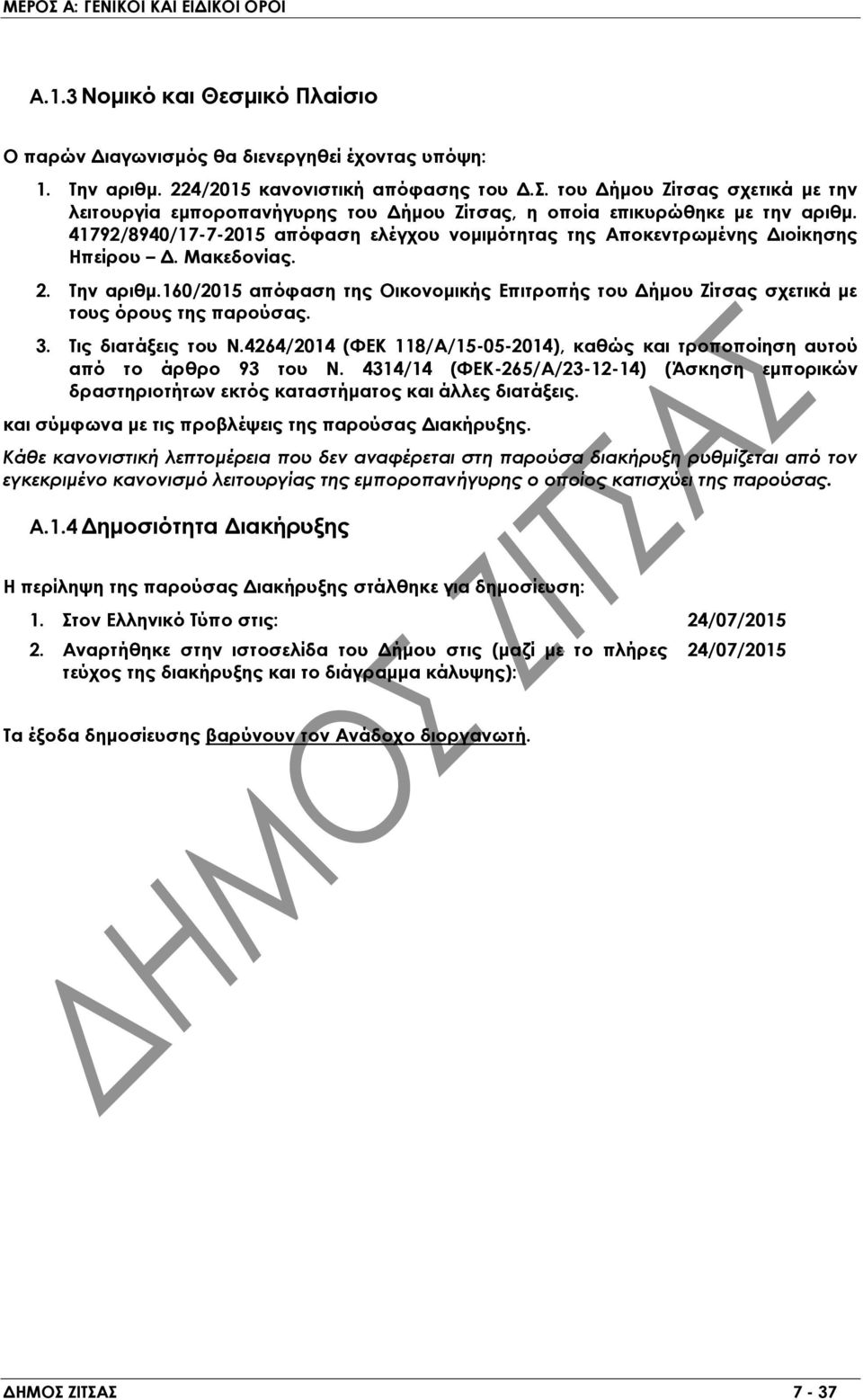 ΜΕΡΟΣ Α: ΓΕΝΙΚΟΙ ΚΑΙ ΕΙΔΙΚΟΙ ΟΡΟΙ

Α.1.3 Νομικό και Θεσμικό Πλαίσιο

Ο παρών Διαγωνισμός θα διενεργηθεί έχοντας υπόψη:

1. Την αριθμ. 224/2015 κανονιστική απόφασης του Δ.Σ. του Δήμου Ζίτσας σχετικά με την λειτουργία εμποροπανήγυρης του Δήμου Ζίτσας, η οποία επικυρώθηκε με την αριθμ. 41792/8940/17-7-2015 απόφαση ελέγχου νομιμότητας της Αποκεντρωμένης Διοίκησης Ηπείρου – Δ. Μακεδονίας.

2. Την αριθμ.160/2015 απόφαση της Οικονομικής Επιτροπής του Δήμου Ζίτσας σχετικά με τους όρους της παρούσας.

3. Τις διατάξεις του Ν.4264/2014 (ΦΕΚ 118/Α/15-05-2014), καθώς και τροποποίηση αυτού από το άρθρο 93 του Ν. 4314/14 (ΦΕΚ-265/Α/23-12-14) (Άσκηση εμπορικών δραστηριοτήτων εκτός καταστήματος και άλλες διατάξεις.

και σύμφωνα με τις προβλέψεις της παρούσας Διακήρυξης.

Κάθε κανονιστική λεπτομέρεια που δεν αναφέρεται στη παρούσα διακήρυξη ρυθμίζεται από τον εγκεκριμένο κανονισμό λειτουργίας της εμποροπανήγυρης ο οποίος κατισχύει της παρούσας.

Α.1.4 Δημοσιότητα Διακήρυξης

Η περίληψη της παρούσας Διακήρυξης στάλθηκε για δημοσίευση:

1. Στον Ελληνικό Τύπο στις: 24/07/2015

2. Αναρτήθηκε στην ιστοσελίδα του Δήμου στις (μαζί με το πλήρες τεύχος της διακήρυξης και το διάγραμμα κάλυψης): 24/07/2015

Τα έξοδα δημοσίευσης βαρύνουν τον Ανάδοχο διοργανωτή.

ΔΗΜΟΣ ΖΙΤΣΑΣ

ΔΗΜΟΣ ΖΙΤΣΑΣ 7 - 37